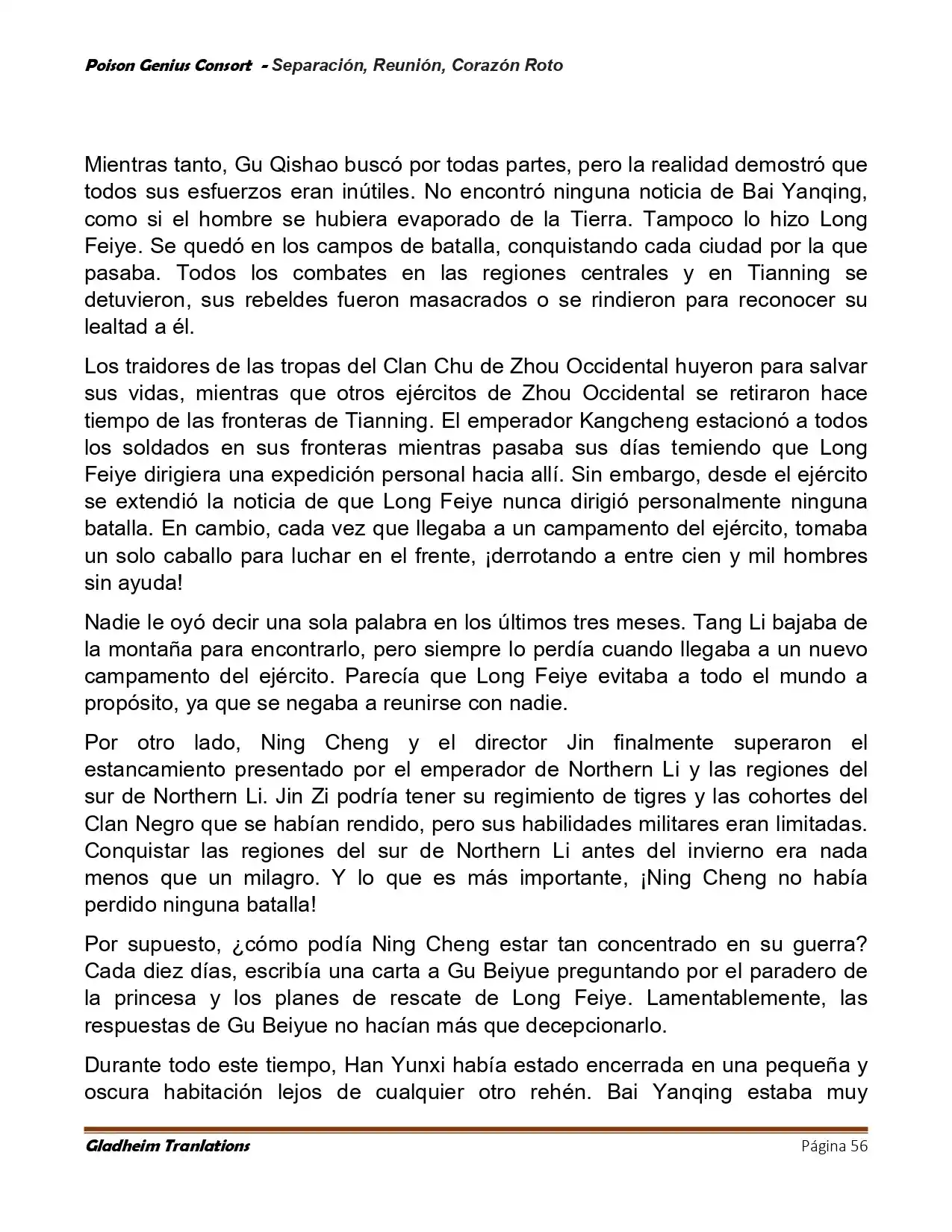 Poison Genius Consort - Separación, Reunión, Corazón Roto

Mientras tanto, Gu Qishao buscó por todas partes, pero la realidad demostró que todos sus esfuerzos eran inútiles. No encontró ninguna noticia de Bai Yanqing, como si el hombre se hubiera evaporado de la Tierra. Tampoco lo hizo Long Feiye. Se quedó en los campos de batalla, conquistando cada ciudad por la que pasaba. Todos los combates en las regiones centrales y en Tianning se detuvieron, sus rebeldes fueron masacrados o se rindieron para reconocer su lealtad a él.

Los traidores de las tropas del Clan Chu de Zhou Occidental huyeron para salvar sus vidas, mientras que otros ejércitos de Zhou Occidental se retiraron hace tiempo de las fronteras de Tianning. El emperador Kangcheng estacionó a todos los soldados en sus fronteras mientras pasaba sus días temiendo que Long Feiye dirigiera una expedición personal hacia allí. Sin embargo, desde el ejército se extendió la noticia de que Long Feiye nunca dirigió personalmente ninguna batalla. En cambio, cada vez que llegaba a un campamento del ejército, tomaba un solo caballo para luchar en el frente, ¡derrotando a entre cien y mil hombres sin ayuda!

Nadie le oyó decir una sola palabra en los últimos tres meses. Tang Li bajaba de la montaña para encontrarlo, pero siempre lo perdía cuando llegaba a un nuevo campamento del ejército. Parecía que Long Feiye evitaba a todo el mundo a propósito, ya que se negaba a reunirse con nadie.

Por otro lado, Ning Cheng y el director Jin finalmente superaron el estancamiento presentado por el emperador de Northern Li y las regiones del sur de Northern Li. Jin Zi podría tener su regimiento de tigres y las cohortes del Clan Negro que se habían rendido, pero sus habilidades militares eran limitadas. Conquistar las regiones del sur de Northern Li antes del invierno era nada menos que un milagro. Y lo que es más importante, ¡Ning Cheng no había perdido ninguna batalla!

Por supuesto, ¿cómo podía Ning Cheng estar tan concentrado en su guerra? Cada diez días, escribía una carta a Gu Beiyue preguntando por el paradero de la princesa y los planes de rescate de Long Feiye. Lamentablemente, las respuestas de Gu Beiyue no hacían más que decepcionarlo.

Durante todo este tiempo, Han Yunxi había estado encerrada en una pequeña y oscura habitación lejos de cualquier otro rehén. Bai Yanqing estaba muy

Gladheim Tranlations
Página 56